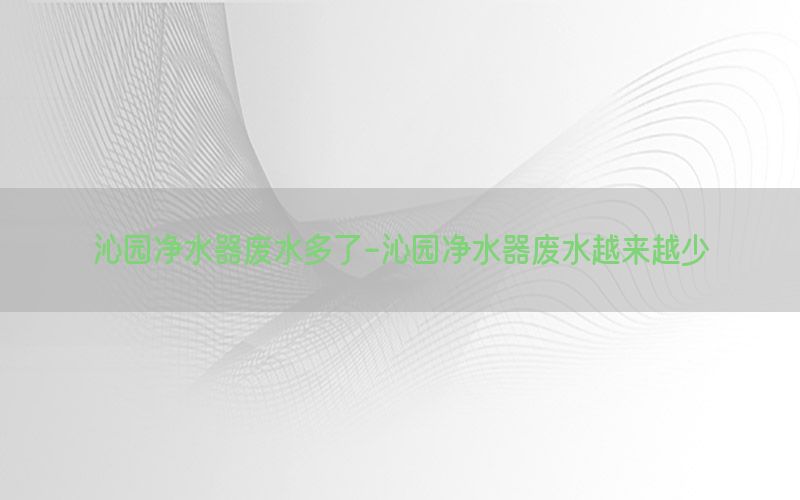 沁园净水器废水多了-沁园净水器废水越来越少